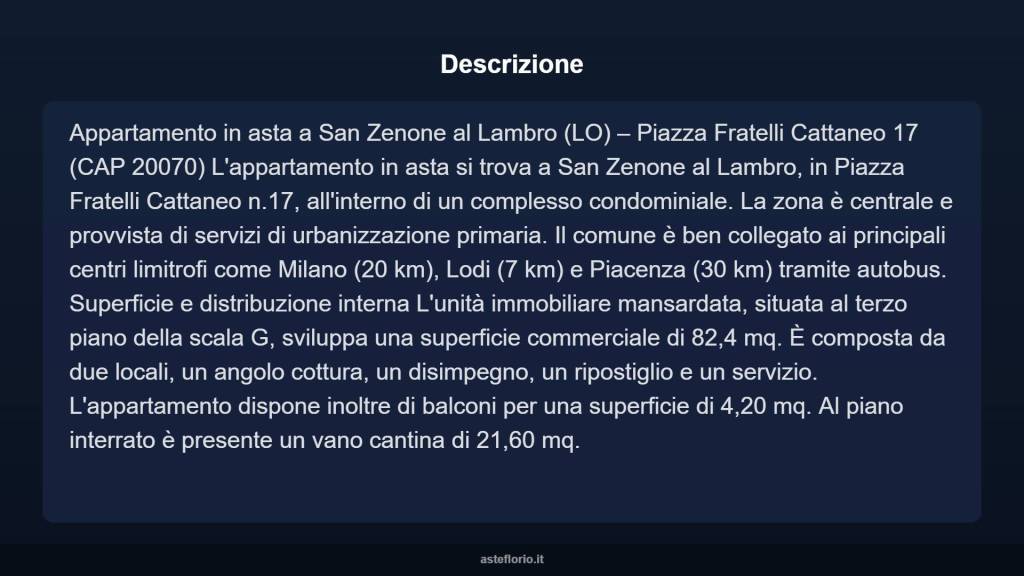 Descrizione

Appartamento in asta a San Zenone al Lambro (LO) – Piazza Fratelli Cattaneo 17 (CAP 20070) L'appartamento in asta si trova a San Zenone al Lambro, in Piazza Fratelli Cattaneo n.17, all'interno di un complesso condominiale. La zona è centrale e provvista di servizi di urbanizzazione primaria. Il comune è ben collegato ai principali centri limitrofi come Milano (20 km), Lodi (7 km) e Piacenza (30 km) tramite autobus. Superficie e distribuzione interna L'unità immobiliare mansardata, situata al terzo piano della scala G, sviluppa una superficie commerciale di 82,4 mq. È composta da due locali, un angolo cottura, un disimpegno, un ripostiglio e un servizio. L'appartamento dispone inoltre di balconi per una superficie di 4,20 mq. Al piano interrato è presente un vano cantina di 21,60 mq.

asteflorio.it